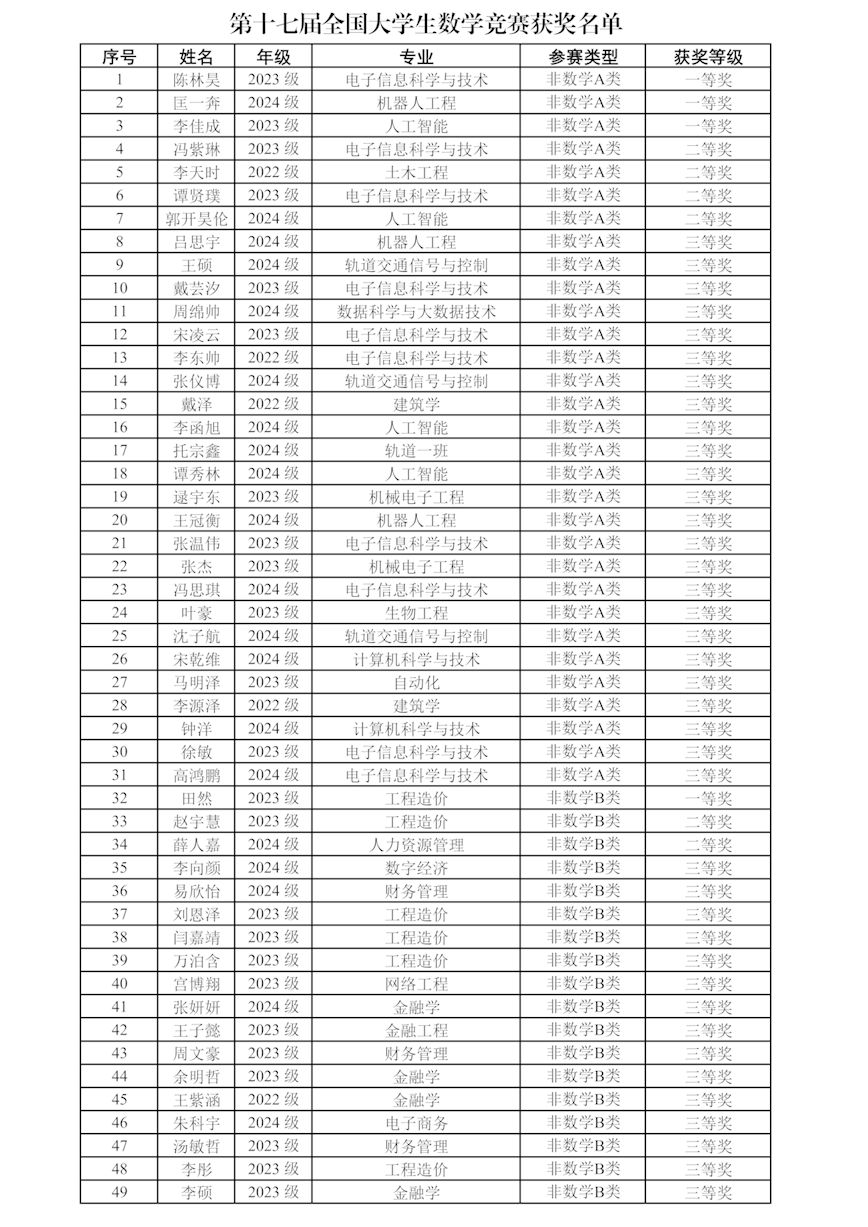 第十七届全国大学生数学竞赛获奖名单

| 序号 | 姓名 | 年级 | 专业 | 参赛类型 | 获奖等级 |
|---|---|---|---|---|---|
| 1 | 陈林昊 | 2023 级 | 电子信息科学与技术 | 非数学A类 | 一等奖 |
| 2 | 匡一奔 | 2024 级 | 机器人工程 | 非数学A类 | 一等奖 |
| 3 | 李佳成 | 2023 级 | 人工智能 | 非数学A类 | 一等奖 |
| 4 | 冯紫琳 | 2023 级 | 电子信息科学与技术 | 非数学A类 | 二等奖 |
| 5 | 李天时 | 2022 级 | 土木工程 | 非数学A类 | 二等奖 |
| 6 | 谭贤璞 | 2023 级 | 电子信息科学与技术 | 非数学A类 | 二等奖 |
| 7 | 郭开昊伦 | 2024 级 | 人工智能 | 非数学A类 | 二等奖 |
| 8 | 吕思宇 | 2024 级 | 机器人工程 | 非数学A类 | 三等奖 |
| 9 | 王硕 | 2024 级 | 轨道交通信号与控制 | 非数学A类 | 三等奖 |
| 10 | 戴芸汐 | 2023 级 | 电子信息科学与技术 | 非数学A类 | 三等奖 |
| 11 | 周绵帅 | 2024 级 | 数据科学与大数据技术 | 非数学A类 | 三等奖 |
| 12 | 宋凌云 | 2023 级 | 电子信息科学与技术 | 非数学A类 | 三等奖 |
| 13 | 李东帅 | 2022 级 | 电子信息科学与技术 | 非数学A类 | 三等奖 |
| 14 | 张仪博 | 2024 级 | 轨道交通信号与控制 | 非数学A类 | 三等奖 |
| 15 | 戴泽 | 2022 级 | 建筑学 | 非数学A类 | 三等奖 |
| 16 | 李函旭 | 2024 级 | 人工智能 | 非数学A类 | 三等奖 |
| 17 | 托宗鑫 | 2024 级 | 轨道一班 | 非数学A类 | 三等奖 |
| 18 | 谭秀林 | 2024 级 | 人工智能 | 非数学A类 | 三等奖 |
| 19 | 逯宇东 | 2023 级 | 机械电子工程 | 非数学A类 | 三等奖 |
| 20 | 王冠衡 | 2024 级 | 机器人工程 | 非数学A类 | 三等奖 |
| 21 | 张温伟 | 2023 级 | 电子信息科学与技术 | 非数学A类 | 三等奖 |
| 22 | 张杰 | 2023 级 | 机械电子工程 | 非数学A类 | 三等奖 |
| 23 | 冯思琪 | 2024 级 | 电子信息科学与技术 | 非数学A类 | 三等奖 |
| 24 | 叶豪 | 2023 级 | 生物工程 | 非数学A类 | 三等奖 |
| 25 | 沈子航 | 2024 级 | 轨道交通信号与控制 | 非数学A类 | 三等奖 |
| 26 | 宋乾维 | 2024 级 | 计算机科学与技术 | 非数学A类 | 三等奖 |
| 27 | 马明泽 | 2023 级 | 自动化 | 非数学A类 | 三等奖 |
| 28 | 李源泽 | 2022 级 | 建筑学 | 非数学A类 | 三等奖 |
| 29 | 钟洋 | 2024 级 | 计算机科学与技术 | 非数学A类 | 三等奖 |
| 30 | 徐敏 | 2023 级 | 电子信息科学与技术 | 非数学A类 | 三等奖 |
| 31 | 高鸿鹏 | 2024 级 | 电子信息科学与技术 | 非数学A类 | 三等奖 |
| 32 | 田然 | 2023 级 | 工程造价 | 非数学B类 | 一等奖 |
| 33 | 赵宇慧 | 2023 级 | 工程造价 | 非数学B类 | 二等奖 |
| 34 | 薛人嘉 | 2024 级 | 人力资源管理 | 非数学B类 | 二等奖 |
| 35 | 李向颜 | 2024 级 | 数字经济 | 非数学B类 | 三等奖 |
| 36 | 易欣怡 | 2024 级 | 财务管理 | 非数学B类 | 三等奖 |
| 37 | 刘恩泽 | 2023 级 | 工程造价 | 非数学B类 | 三等奖 |
| 38 | 闫嘉靖 | 2023 级 | 工程造价 | 非数学B类 | 三等奖 |
| 39 | 万泊含 | 2023 级 | 工程造价 | 非数学B类 | 三等奖 |
| 40 | 宫博翔 | 2023 级 | 网络工程 | 非数学B类 | 三等奖 |
| 41 | 张妍妍 | 2024 级 | 金融学 | 非数学B类 | 三等奖 |
| 42 | 王子懿 | 2023 级 | 金融工程 | 非数学B类 | 三等奖 |
| 43 | 周文豪 | 2023 级 | 财务管理 | 非数学B类 | 三等奖 |
| 44 | 余明哲 | 2023 级 | 金融学 | 非数学B类 | 三等奖 |
| 45 | 王紫涵 | 2022 级 | 金融学 | 非数学B类 | 三等奖 |
| 46 | 朱科宇 | 2024 级 | 电子商务 | 非数学B类 | 三等奖 |
| 47 | 汤敏哲 | 2023 级 | 财务管理 | 非数学B类 | 三等奖 |
| 48 | 李彤 | 2023 级 | 工程造价 | 非数学B类 | 三等奖 |
| 49 | 李硕 | 2023 级 | 金融学 | 非数学B类 | 三等奖 |